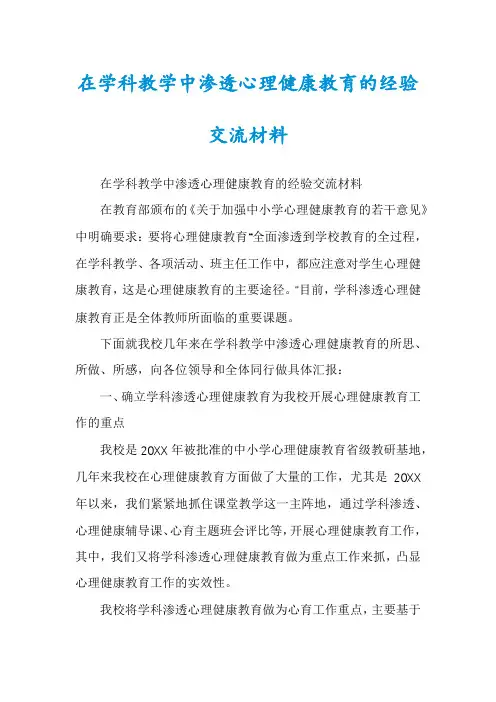 在学科教学中渗透心理健康教育的经验交流材料

在学科教学中渗透心理健康教育的经验交流材料

在教育部颁布的《关于加强中小学心理健康教育的若干意见》中明确要求：要将心理健康教育"全面渗透到学校教育的全过程，在学科教学、各项活动、班主任工作中，都应注意对学生心理健康教育，这是心理健康教育的主要途径。"目前，学科渗透心理健康教育正是全体教师所面临的重要课题。

下面就我校几年来在学科教学中渗透心理健康教育的所思、所做、所感，向各位领导和全体同行做具体汇报：

一、确立学科渗透心理健康教育为我校开展心理健康教育工作的重点

我校是 20XX 年被批准的中小学心理健康教育省级教研基地，几年来我校在心理健康教育方面做了大量的工作，尤其是 20XX 年以来，我们紧紧地抓住课堂教学这一主阵地，通过学科渗透、心理健康辅导课、心育主题班会评比等，开展心理健康教育工作，其中，我们又将学科渗透心理健康教育做为重点工作来抓，凸显心理健康教育工作的实效性。

我校将学科渗透心理健康教育做为心育工作重点，主要基于